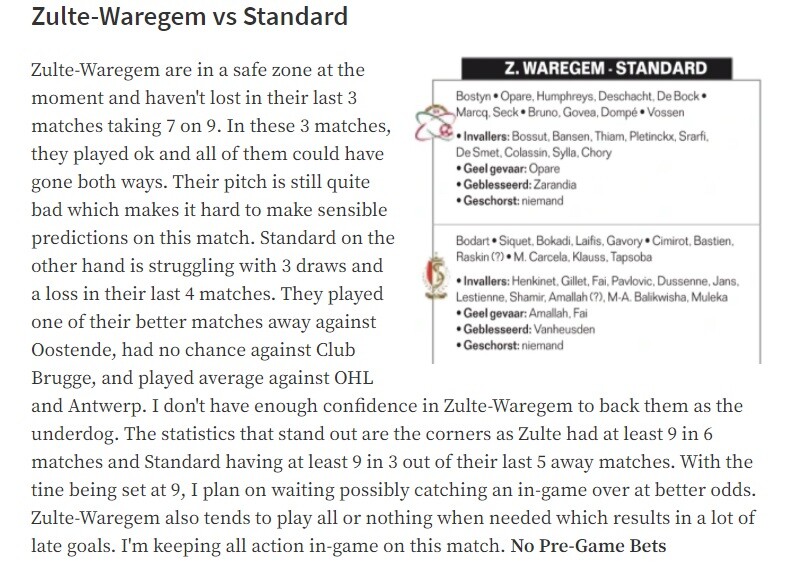 Zulte-Waregem vs Standard

Zulte-Waregem are in a safe zone at the moment and haven't lost in their last 3 matches taking 7 on 9. In these 3 matches, they played ok and all of them could have gone both ways. Their pitch is still quite bad which makes it hard to make sensible predictions on this match. Standard on the other hand is struggling with 3 draws and a loss in their last 4 matches. They played one of their better matches away against Oostende, had no chance against Club Brugge, and played average against OHL and Antwerp. I don't have enough confidence in Zulte-Waregem to back them as the underdog. The statistics that stand out are the corners as Zulte had at least 9 in 6 matches and Standard having at least 9 in 3 out of their last 5 away matches. With the tine being set at 9, I plan on waiting possibly catching an in-game over at better odds. Zulte-Waregem also tends to play all or nothing when needed which results in a lot of late goals. I'm keeping all action in-game on this match. No Pre-Game Bets

Z. WAREGEM - STANDARD

Bostyn • Opare, Humphreys, Deschacht, De Bock • Marcq, Seck • Bruno, Govea, Dompé • Vossen
• Invallers: Bossut, Bansen, Thiam, Pletinckx, Srarfi, De Smet, Colassin, Sylla, Chory
• Geel gevaar: Opare
• Geblesseerd: Zarandia
• Geschorst: niemand

Bodart • Siquet, Bokadi, Laifis, Gavory • Cimirot, Bastien, Raskin (?) • M. Carcela, Klauss, Tapsoba
• Invallers: Henkinet, Gillet, Fai, Pavlovic, Dussenne, Jans, Lestienne, Shamir, Amallah (?), M-A. Balikwisha, Muleka
• Geel gevaar: Amallah, Fai
• Geblesseerd: Vanheusden
• Geschorst: niemand